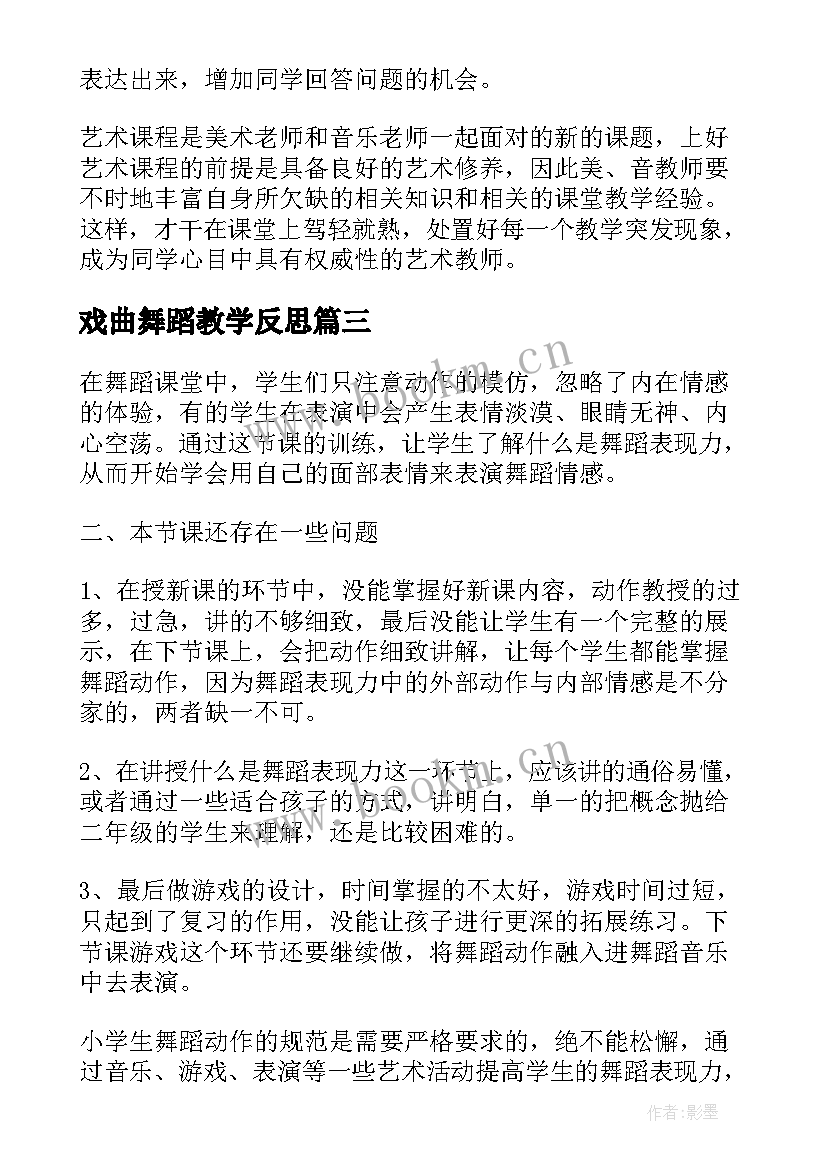 表达出来，增加同学回答问题的机会。

艺术课程是美术老师和音乐老师一起面对的新的课题，上好艺术课程的前提是具备良好的艺术修养，因此美、音教师要不时地丰富自身所欠缺的相关知识和相关的课堂教学经验。这样，才干在课堂上驾轻就熟，处置好每一个教学突发现象，成为同学心目中具有权威性的艺术教师。

戏曲舞蹈教学反思篇三

在舞蹈课堂中，学生们只注意动作的模仿，忽略了内在情感的体验，有的学生在表演中会产生表情淡漠、眼睛无神、内心空荡。通过这节课的训练，让学生了解什么是舞蹈表现力，从而开始学会用自己的面部表情来表演舞蹈情感。

二、本节课还存在一些问题

1、在授新课的环节中，没能掌握好新课内容，动作教授的过多，过急，讲的不够细致，最后没能让学生有一个完整的展示，在下节课上，会把动作细致讲解，让每个学生都能掌握舞蹈动作，因为舞蹈表现力中的外部动作与内部情感是不分家的，两者缺一不可。

2、在讲授什么是舞蹈表现力这一环节上，应该讲的通俗易懂，或者通过一些适合孩子的方式，讲明白，单一的把概念抛给二年级的学生来理解，还是比较困难的。

3、最后做游戏的设计，时间掌握的不太好，游戏时间过短，只起到了复习的作用，没能让孩子进行更深的拓展练习。下节课游戏这个环节还要继续做，将舞蹈动作融入进舞蹈音乐中去表演。

小学生舞蹈动作的规范是需要严格要求的，绝不能松懈，通过音乐、游戏、表演等一些艺术活动提高学生的舞蹈表现力，

www.bookm.cn

作者:影墨